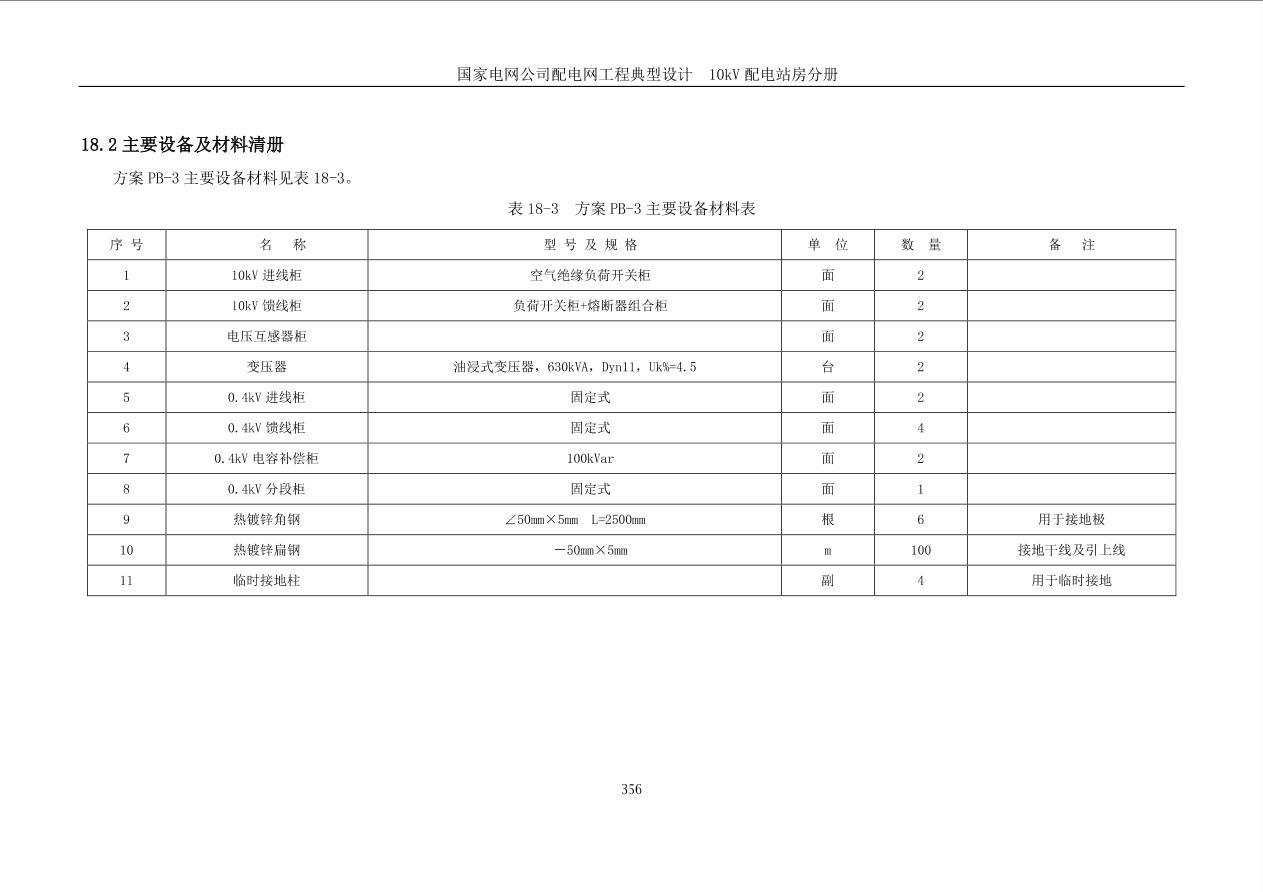 国家电网公司配电网工程典型设计 10kV配电站房分册

18.2主要设备及材料清册

方案PB-3主要设备材料见表18-3。

表18-3 方案PB-3主要设备材料表

| 序号 | 名称 | 型号及规格 | 单位 | 数量 | 备注 |
|---|---|---|---|---|---|
| 1 | 10kV进线柜 | 空气绝缘负荷开关柜 | 面 | 2 | |
| 2 | 10kV馈线柜 | 负荷开关柜+熔断器组合柜 | 面 | 2 | |
| 3 | 电压互感器柜 | | 面 | 2 | |
| 4 | 变压器 | 油浸式变压器，630kVA，Dyn11，Uk%=4.5 | 台 | 2 | |
| 5 | 0.4kV进线柜 | 固定式 | 面 | 2 | |
| 6 | 0.4kV馈线柜 | 固定式 | 面 | 4 | |
| 7 | 0.4kV电容补偿柜 | 100kVar | 面 | 2 | |
| 8 | 0.4kV分段柜 | 固定式 | 面 | 1 | |
| 9 | 热镀锌角钢 | ∠50mm×5mm L=2500mm | 根 | 6 | 用于接地极 |
| 10 | 热镀锌扁钢 | －50mm×5mm | m | 100 | 接地干线及引上线 |
| 11 | 临时接地柱 | | 副 | 4 | 用于临时接地 |

356